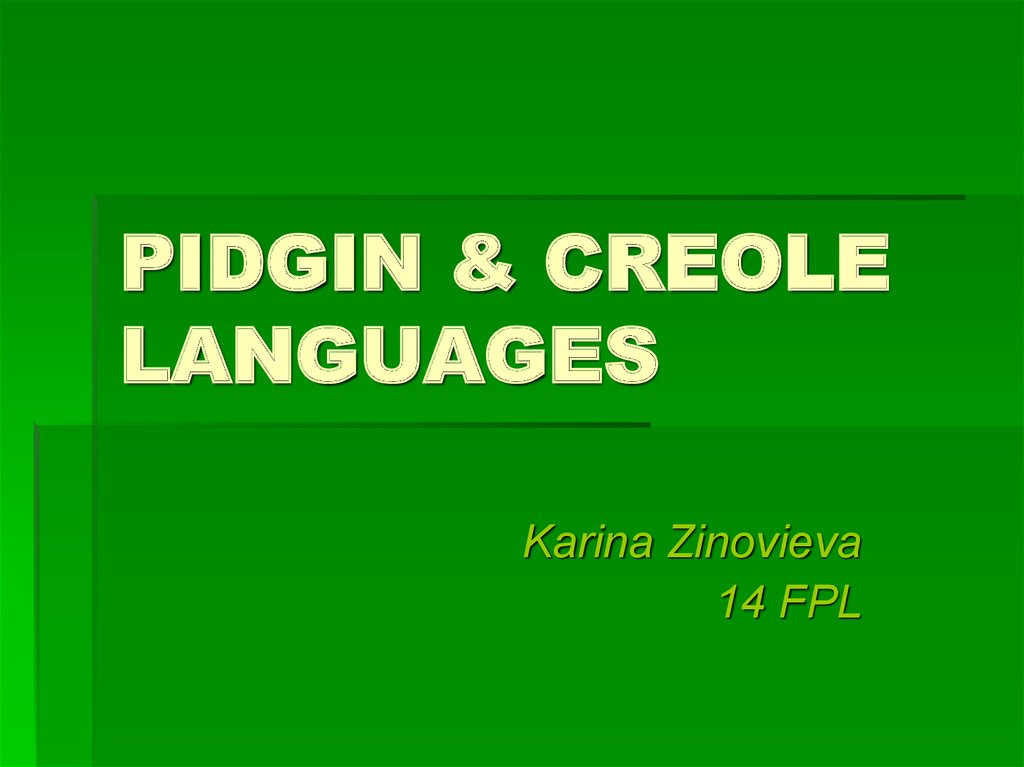 PIDGIN & CREOLE LANGUAGES

Karina Zinovieva
14 FPL